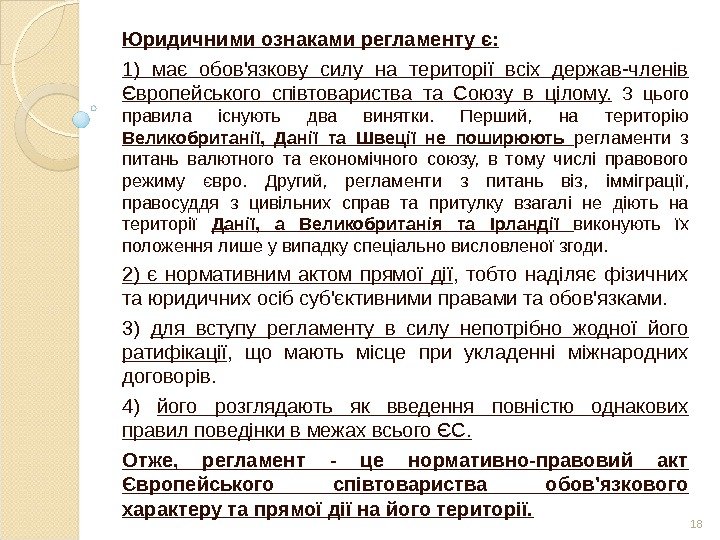 Юридичними ознаками регламенту є:

1) має обов'язкову силу на території всіх держав-членів Європейського співтовариства та Союзу в цілому. З цього правила існують два винятки. Перший, на територію Великобританії, Данії та Швеції не поширюють регламенти з питань валютного та економічного союзу, в тому числі правового режиму євро. Другий, регламенти з питань віз, імміграції, правосуддя з цивільних справ та притулку взагалі не діють на території Данії, а Великобританія та Ірландії виконують їх положення лише у випадку спеціально висловленої згоди.

2) є нормативним актом прямої дії, тобто наділяє фізичних та юридичних осіб суб'єктивними правами та обов'язками.

3) для вступу регламенту в силу непотрібно жодної його ратифікації, що мають місце при укладенні міжнародних договорів.

4) його розглядають як введення повністю однакових правил поведінки в межах всього ЄС.

Отже, регламент - це нормативно-правовий акт Європейського співтовариства обов'язкового характеру та прямої дії на його території.

18